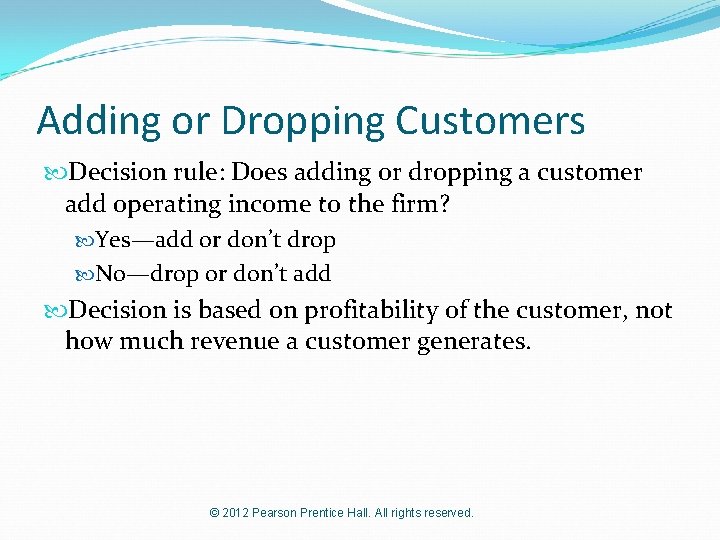 Adding or Dropping Customers

Decision rule: Does adding or dropping a customer add operating income to the firm?

Yes—add or don't drop

No—drop or don't add

Decision is based on profitability of the customer, not how much revenue a customer generates.

© 2012 Pearson Prentice Hall. All rights reserved.